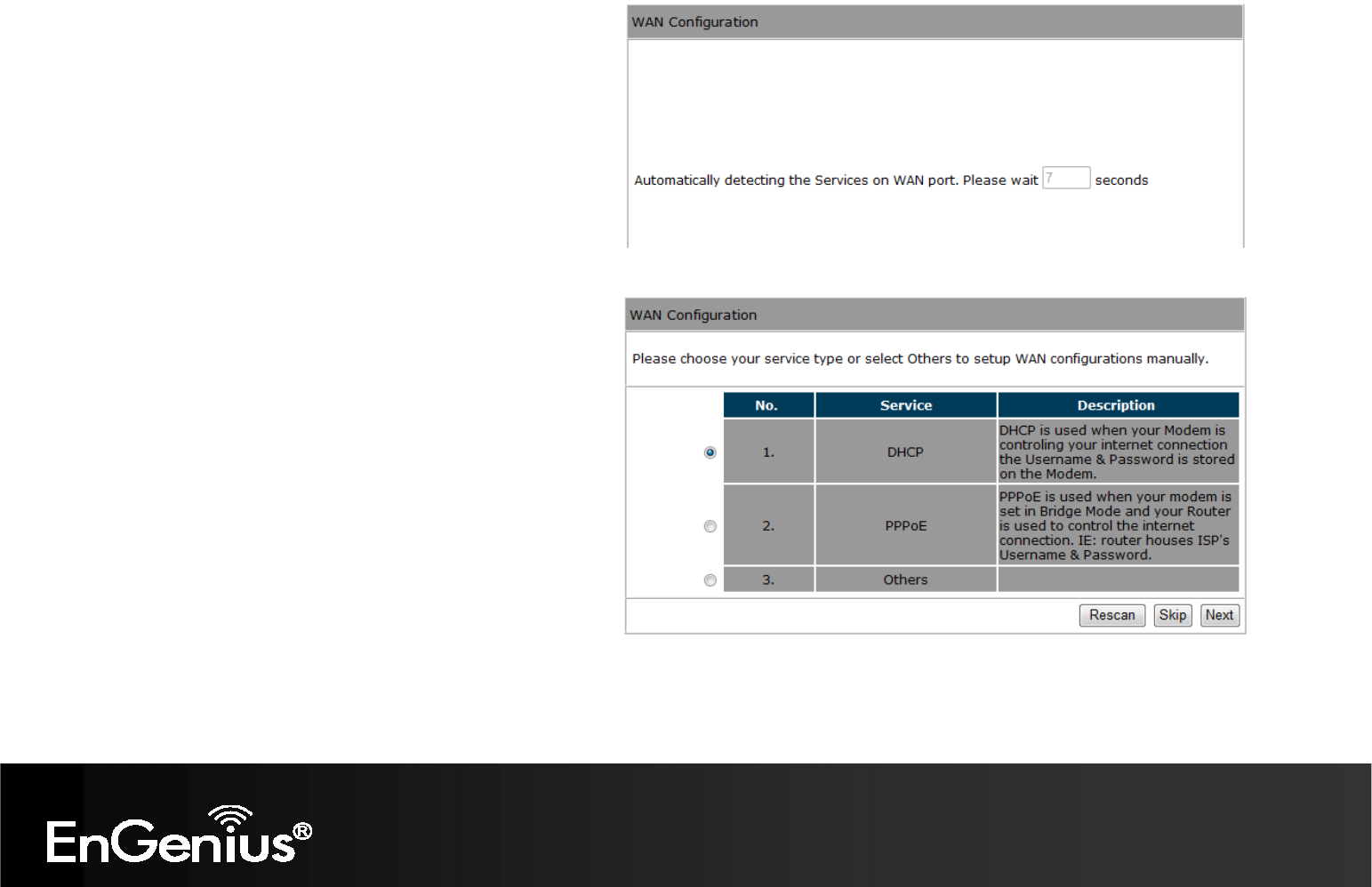 WAN Configuration

Automatically detecting the Services on WAN port. Please wait 7 seconds

WAN Configuration

Please choose your service type or select Others to setup WAN configurations manually.

| No. | Service | Description |
|---|---|---|
| 1. | DHCP | DHCP is used when your Modem is controling your internet connection the Username & Password is stored on the Modem. |
| 2. | PPPoE | PPPoE is used when your modem is set in Bridge Mode and your Router is used to control the internet connection. IE: router houses ISP's Username & Password. |
| 3. | Others | |

Rescan Skip Next

EnGenius®